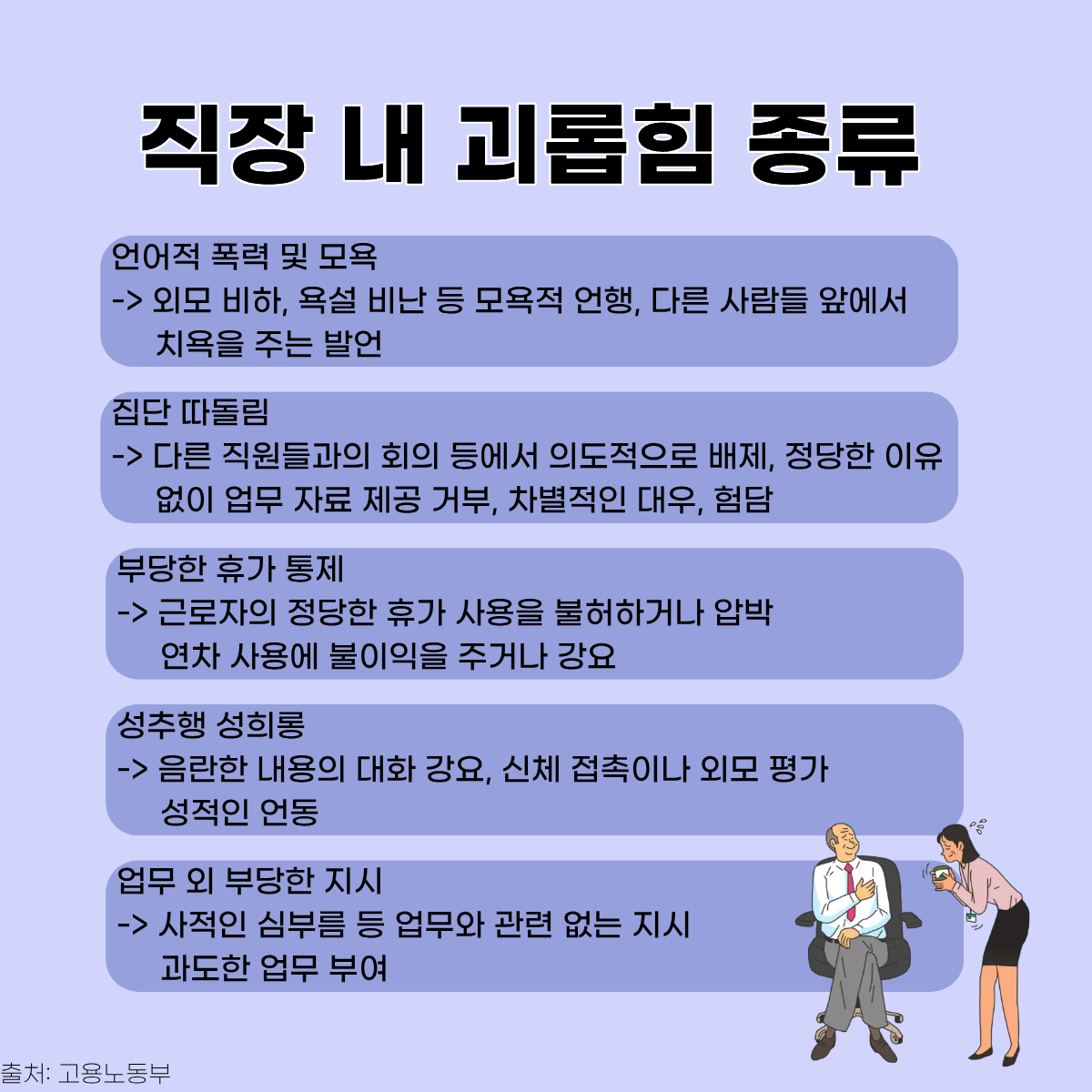 직장 내 괴롭힘 종류

언어적 폭력 및 모욕
-> 외모 비하, 욕설 비난 등 모욕적 언행, 다른 사람들 앞에서 치욕을 주는 발언

집단 따돌림
-> 다른 직원들과의 회의 등에서 의도적으로 배제, 정당한 이유 없이 업무 자료 제공 거부, 차별적인 대우, 험담

부당한 휴가 통제
-> 근로자의 정당한 휴가 사용을 불허하거나 압박 연차 사용에 불이익을 주거나 강요

성추행 성희롱
-> 음란한 내용의 대화 강요, 신체 접촉이나 외모 평가 성적인 언동

업무 외 부당한 지시
-> 사적인 심부름 등 업무와 관련 없는 지시 과도한 업무 부여

출처: 고용노동부